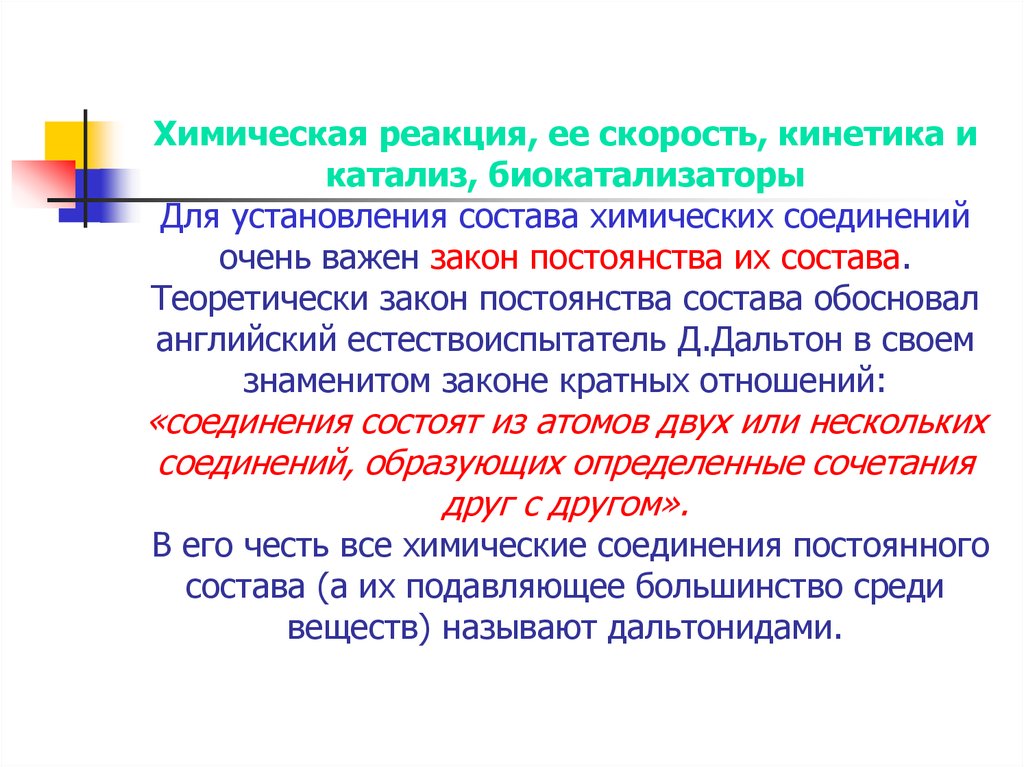 Химическая реакция, ее скорость, кинетика и катализ, биокатализаторы

Для установления состава химических соединений очень важен закон постоянства их состава. Теоретически закон постоянства состава обосновал английский естествоиспытатель Д.Дальтон в своем знаменитом законе кратных отношений: «соединения состоят из атомов двух или нескольких соединений, образующих определенные сочетания друг с другом».

В его честь все химические соединения постоянного состава (а их подавляющее большинство среди веществ) называют дальтонидами.